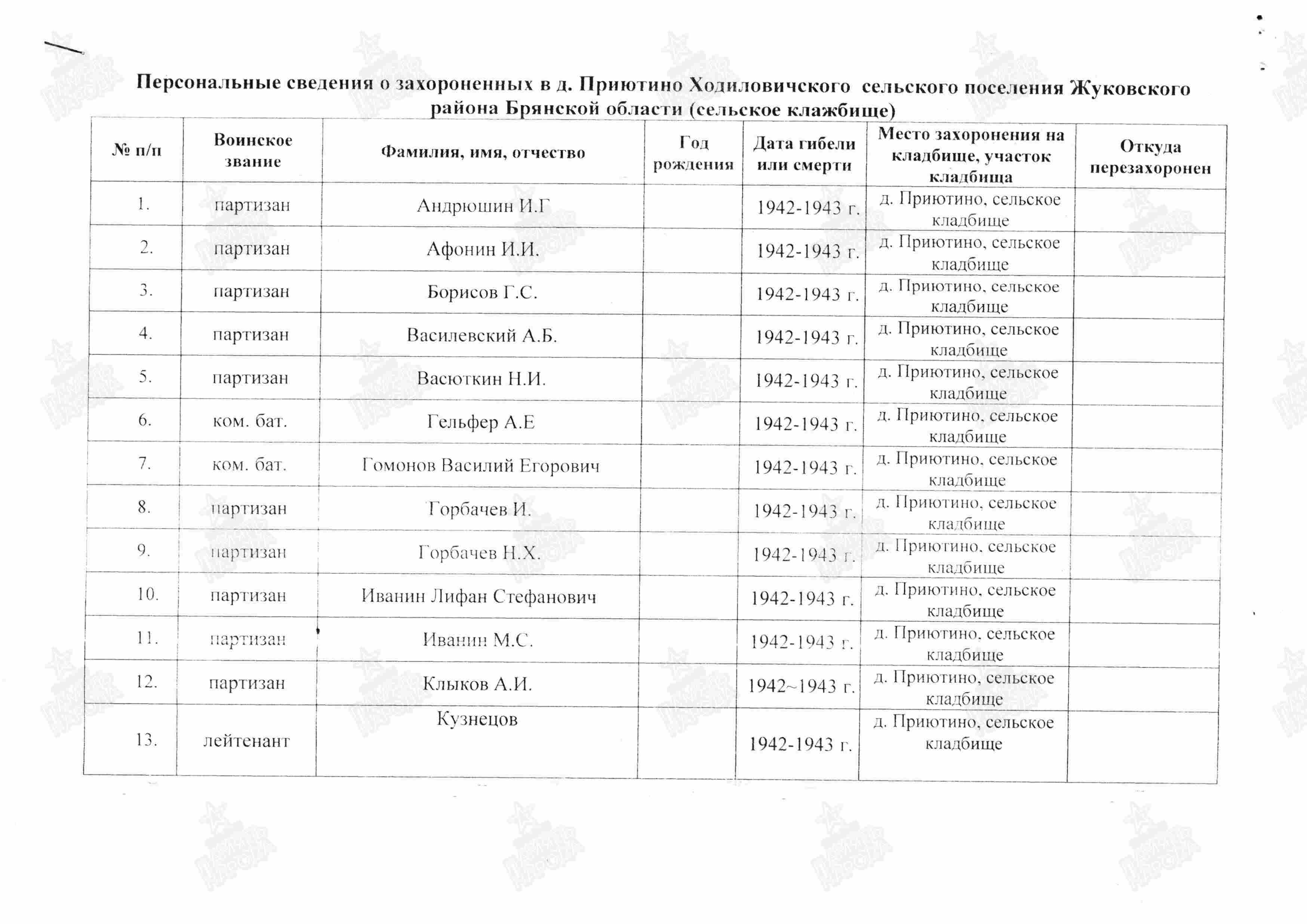 Персональные сведения о захороненных в д. Приютино Ходиловичского сельского поселения Жуковского района Брянской области (сельское клажбище)

| № п/п | Воинское звание | Фамилия, имя, отчество | Год рождения | Дата гибели или смерти | Место захоронения на кладбище, участок кладбища | Откуда перезахоронен |
|---|---|---|---|---|---|---|
| 1. | партизан | Андрюшин И.Г | | 1942-1943 г. | д. Приютино, сельское кладбище | |
| 2. | партизан | Афонин И.И. | | 1942-1943 г. | д. Приютино, сельское кладбище | |
| 3. | партизан | Борисов Г.С. | | 1942-1943 г. | д. Приютино, сельское кладбище | |
| 4. | партизан | Василевский А.Б. | | 1942-1943 г. | д. Приютино, сельское кладбище | |
| 5. | партизан | Васюткин Н.И. | | 1942-1943 г. | д. Приютино, сельское кладбище | |
| 6. | ком. бат. | Гельфер А.Е | | 1942-1943 г. | д. Приютино, сельское кладбище | |
| 7. | ком. бат. | Гомонов Василий Егорович | | 1942-1943 г. | д. Приютино, сельское кладбище | |
| 8. | партизан | Горбачев И. | | 1942-1943 г. | д. Приютино, сельское кладбище | |
| 9. | партизан | Горбачев Н.Х. | | 1942-1943 г. | д. Приютино, сельское кладбище | |
| 10. | партизан | Иванин Лифан Стефанович | | 1942-1943 г. | д. Приютино, сельское кладбище | |
| 11. | партизан | Иванин М.С. | | 1942-1943 г. | д. Приютино, сельское кладбище | |
| 12. | партизан | Клыков А.И. | | 1942~1943 г. | д. Приютино, сельское кладбище | |
| 13. | лейтенант | Кузнецов | | 1942-1943 г. | д. Приютино, сельское кладбище | |